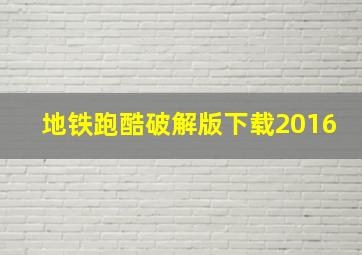 地铁跑酷破解版下载2016